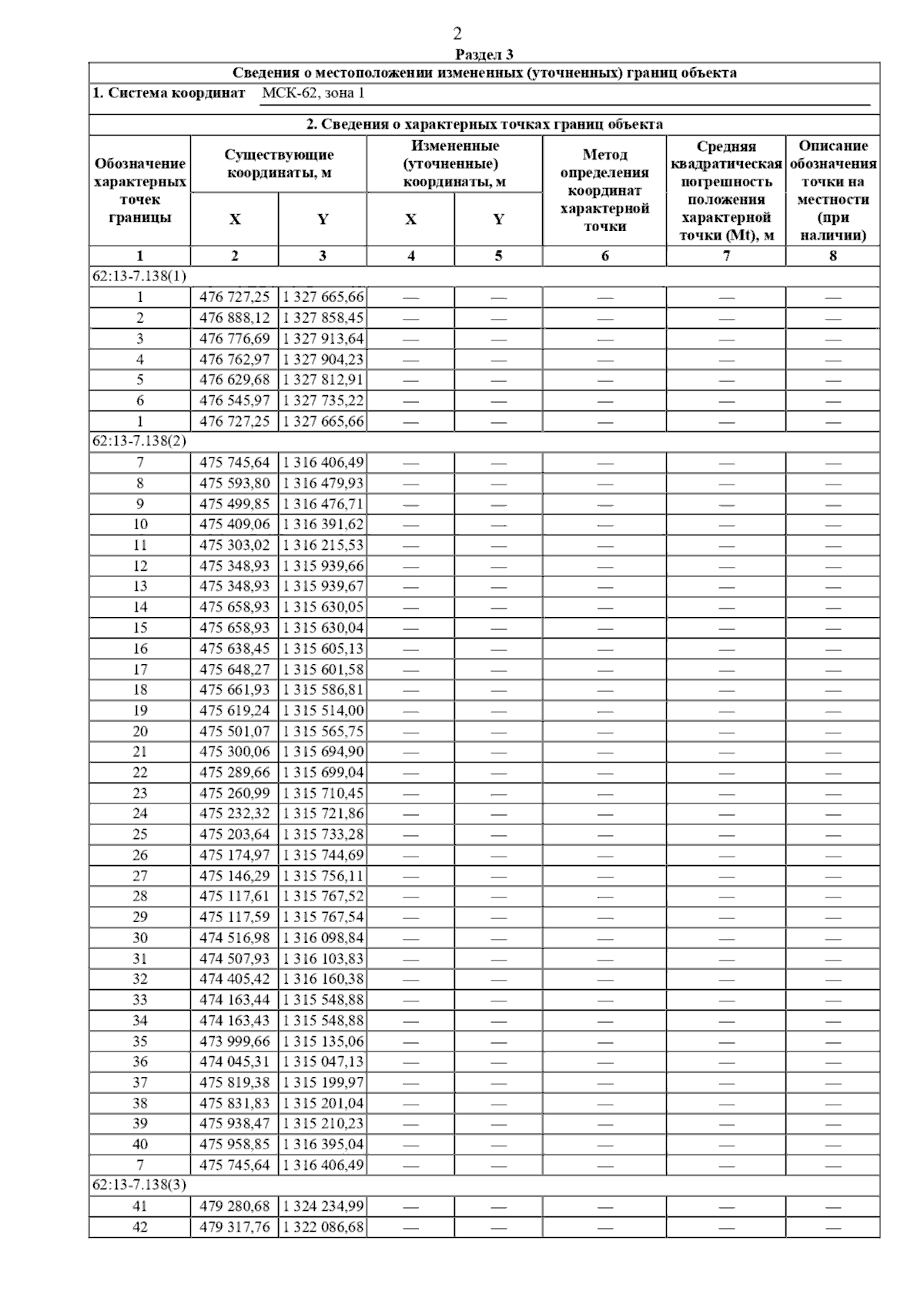 2

Раздел 3

Сведения о местоположении измененных (уточненных) границ объекта

1. Система координат МСК-62, зона 1

2. Сведения о характерных точках границ объекта

| Обозначение характерных точек границы | Существующие координаты, м X | Существующие координаты, м Y | Измененные (уточненные) координаты, м X | Измененные (уточненные) координаты, м Y | Метод определения координат характерной точки | Средняя квадратическая погрешность положения характерной точки (Mt), м | Описание обозначения точки на местности (при наличии) |
|---|---|---|---|---|---|---|---|
| 1 | 2 | 3 | 4 | 5 | 6 | 7 | 8 |
| 62:13-7.138(1) | | | | | | | |
| 1 | 476 727,25 | 1 327 665,66 | — | — | — | — | — |
| 2 | 476 888,12 | 1 327 858,45 | — | — | — | — | — |
| 3 | 476 776,69 | 1 327 913,64 | — | — | — | — | — |
| 4 | 476 762,97 | 1 327 904,23 | — | — | — | — | — |
| 5 | 476 629,68 | 1 327 812,91 | — | — | — | — | — |
| 6 | 476 545,97 | 1 327 735,22 | — | — | — | — | — |
| 1 | 476 727,25 | 1 327 665,66 | — | — | — | — | — |
| 62:13-7.138(2) | | | | | | | |
| 7 | 475 745,64 | 1 316 406,49 | — | — | — | — | — |
| 8 | 475 593,80 | 1 316 479,93 | — | — | — | — | — |
| 9 | 475 499,85 | 1 316 476,71 | — | — | — | — | — |
| 10 | 475 409,06 | 1 316 391,62 | — | — | — | — | — |
| 11 | 475 303,02 | 1 316 215,53 | — | — | — | — | — |
| 12 | 475 348,93 | 1 315 939,66 | — | — | — | — | — |
| 13 | 475 348,93 | 1 315 939,67 | — | — | — | — | — |
| 14 | 475 658,93 | 1 315 630,05 | — | — | — | — | — |
| 15 | 475 658,93 | 1 315 630,04 | — | — | — | — | — |
| 16 | 475 638,45 | 1 315 605,13 | — | — | — | — | — |
| 17 | 475 648,27 | 1 315 601,58 | — | — | — | — | — |
| 18 | 475 661,93 | 1 315 586,81 | — | — | — | — | — |
| 19 | 475 619,24 | 1 315 514,00 | — | — | — | — | — |
| 20 | 475 501,07 | 1 315 565,75 | — | — | — | — | — |
| 21 | 475 300,06 | 1 315 694,90 | — | — | — | — | — |
| 22 | 475 289,66 | 1 315 699,04 | — | — | — | — | — |
| 23 | 475 260,99 | 1 315 710,45 | — | — | — | — | — |
| 24 | 475 232,32 | 1 315 721,86 | — | — | — | — | — |
| 25 | 475 203,64 | 1 315 733,28 | — | — | — | — | — |
| 26 | 475 174,97 | 1 315 744,69 | — | — | — | — | — |
| 27 | 475 146,29 | 1 315 756,11 | — | — | — | — | — |
| 28 | 475 117,61 | 1 315 767,52 | — | — | — | — | — |
| 29 | 475 117,59 | 1 315 767,54 | — | — | — | — | — |
| 30 | 474 516,98 | 1 316 098,84 | — | — | — | — | — |
| 31 | 474 507,93 | 1 316 103,83 | — | — | — | — | — |
| 32 | 474 405,42 | 1 316 160,38 | — | — | — | — | — |
| 33 | 474 163,44 | 1 315 548,88 | — | — | — | — | — |
| 34 | 474 163,43 | 1 315 548,88 | — | — | — | — | — |
| 35 | 473 999,66 | 1 315 135,06 | — | — | — | — | — |
| 36 | 474 045,31 | 1 315 047,13 | — | — | — | — | — |
| 37 | 475 819,38 | 1 315 199,97 | — | — | — | — | — |
| 38 | 475 831,83 | 1 315 201,04 | — | — | — | — | — |
| 39 | 475 938,47 | 1 315 210,23 | — | — | — | — | — |
| 40 | 475 958,85 | 1 316 395,04 | — | — | — | — | — |
| 7 | 475 745,64 | 1 316 406,49 | — | — | — | — | — |
| 62:13-7.138(3) | | | | | | | |
| 41 | 479 280,68 | 1 324 234,99 | — | — | — | — | — |
| 42 | 479 317,76 | 1 322 086,68 | — | — | — | — | — |